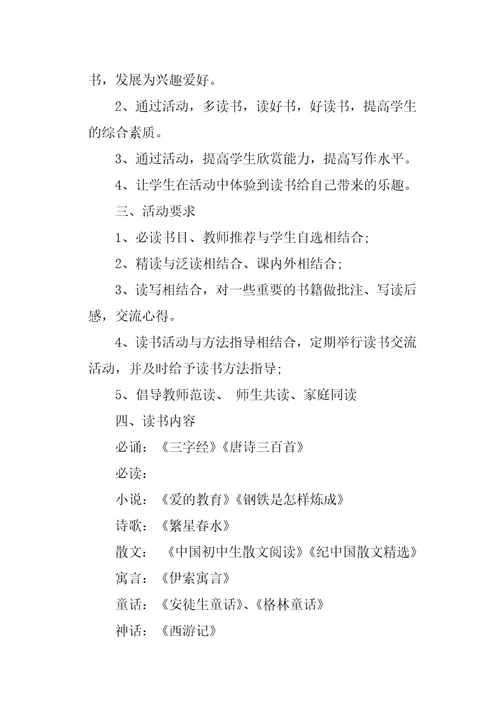 书，发展为兴趣爱好。

2、通过活动，多读书，读好书，好读书，提高学生的综合素质。

3、通过活动，提高学生欣赏能力，提高写作水平。

4、让学生在活动中体验到读书给自己带来的乐趣。

三、活动要求

1、必读书目、教师推荐与学生自选相结合；

2、精读与泛读相结合、课内外相结合；

3、读写相结合，对一些重要的书籍做批注、写读后感，交流心得。

4、读书活动与方法指导相结合，定期举行读书交流活动，并及时给予读书方法指导；

5、倡导教师范读、 师生共读、家庭同读

四、读书内容

必诵：《三字经》《唐诗三百首》

必读：

小说：《爱的教育》《钢铁是怎样炼成》

诗歌：《繁星春水》

散文： 《中国初中生散文阅读》《纪中国散文精选》

寓言：《伊索寓言》

童话：《安徒生童话》、《格林童话》

神话：《西游记》